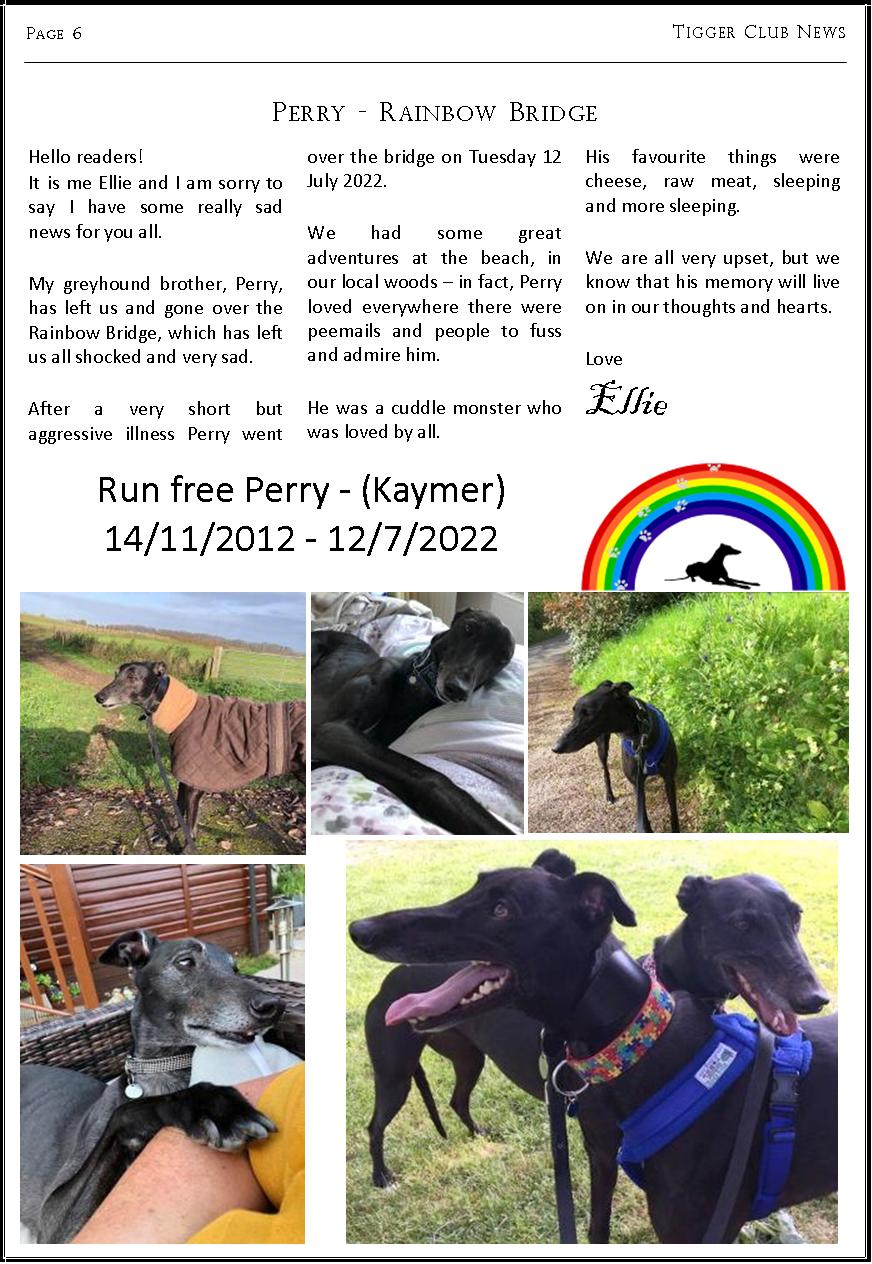 Page 6

Tigger Club News

Perry - Rainbow Bridge

Hello readers!
It is me Ellie and I am sorry to say I have some really sad news for you all.

My greyhound brother, Perry, has left us and gone over the Rainbow Bridge, which has left us all shocked and very sad.

After a very short but aggressive illness Perry went over the bridge on Tuesday 12 July 2022.

We had some great adventures at the beach, in our local woods – in fact, Perry loved everywhere there were peemails and people to fuss and admire him.

He was a cuddle monster who was loved by all.

His favourite things were cheese, raw meat, sleeping and more sleeping.

We are all very upset, but we know that his memory will live on in our thoughts and hearts.

Love

Ellie

Run free Perry - (Kaymer)
14/11/2012 - 12/7/2022